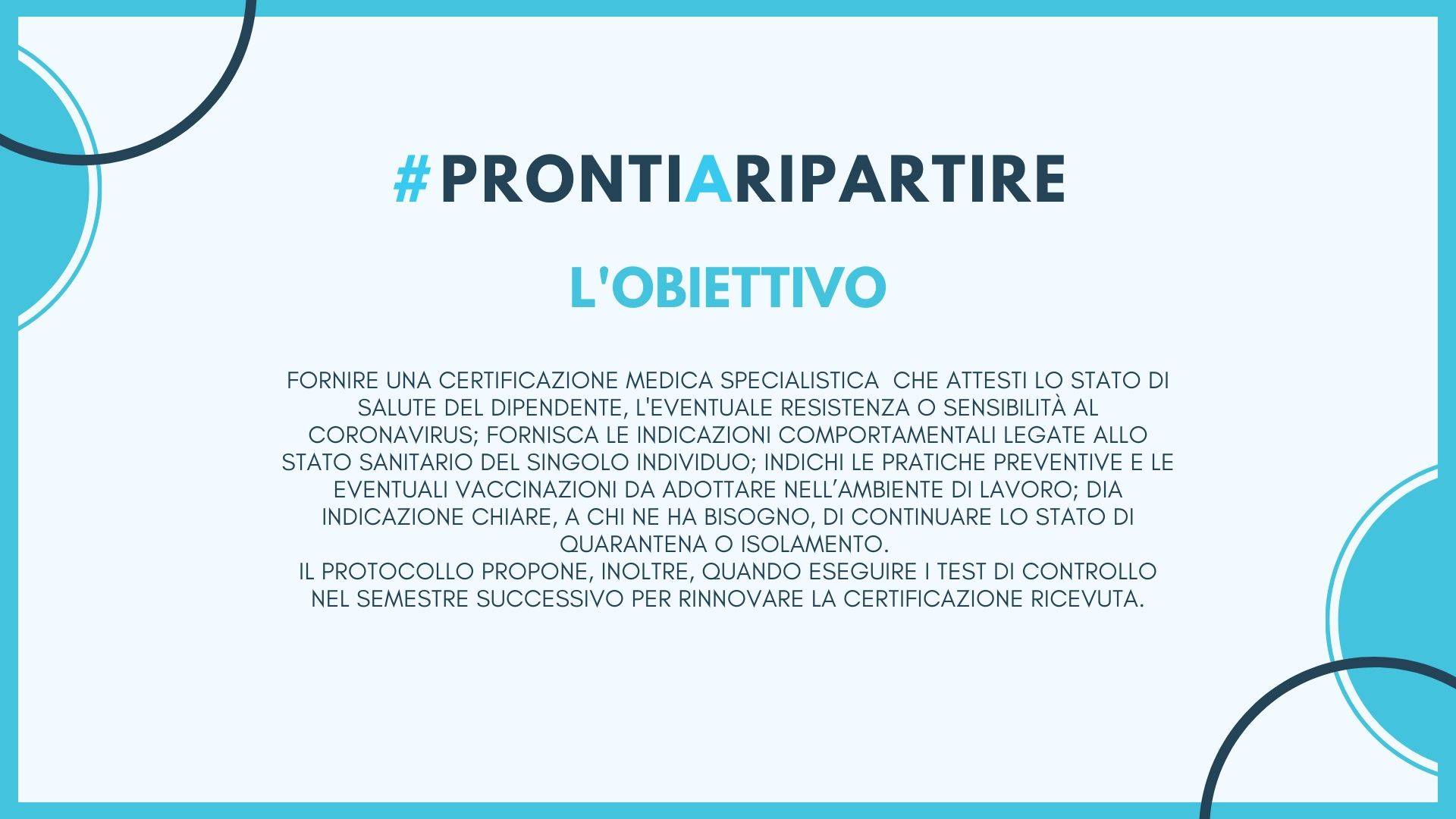 #PRONTIARIPARTIRE

L'OBIETTIVO

FORNIRE UNA CERTIFICAZIONE MEDICA SPECIALISTICA CHE ATTESTI LO STATO DI SALUTE DEL DIPENDENTE, L'EVENTUALE RESISTENZA O SENSIBILITÀ AL CORONAVIRUS; FORNISCA LE INDICAZIONI COMPORTAMENTALI LEGATE ALLO STATO SANITARIO DEL SINGOLO INDIVIDUO; INDICHI LE PRATICHE PREVENTIVE E LE EVENTUALI VACCINAZIONI DA ADOTTARE NELL'AMBIENTE DI LAVORO; DIA INDICAZIONE CHIARE, A CHI NE HA BISOGNO, DI CONTINUARE LO STATO DI QUARANTENA O ISOLAMENTO.
IL PROTOCOLLO PROPONE, INOLTRE, QUANDO ESEGUIRE I TEST DI CONTROLLO NEL SEMESTRE SUCCESSIVO PER RINNOVARE LA CERTIFICAZIONE RICEVUTA.